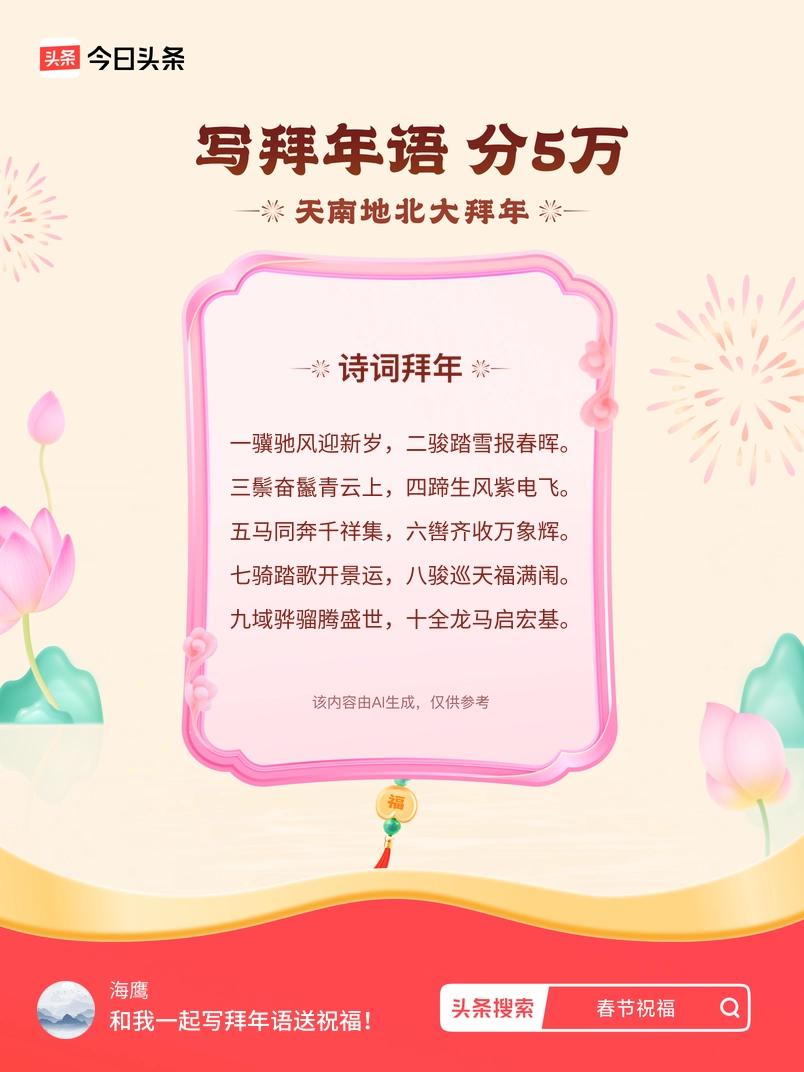 头条 今日头条

写拜年语 分5万

天南地北大拜年

诗词拜年

一骥驰风迎新岁，二骏踏雪报春晖。
三鬃奋鬣青云上，四蹄生风紫电飞。
五马同奔千祥集，六辔齐收万象辉。
七骑踏歌开景运，八骏巡天福满闱。
九域骅骝腾盛世，十全龙马启宏基。

该内容由AI生成，仅供参考

福

海鹰
和我一起写拜年语送祝福！

头条搜索 春节祝福